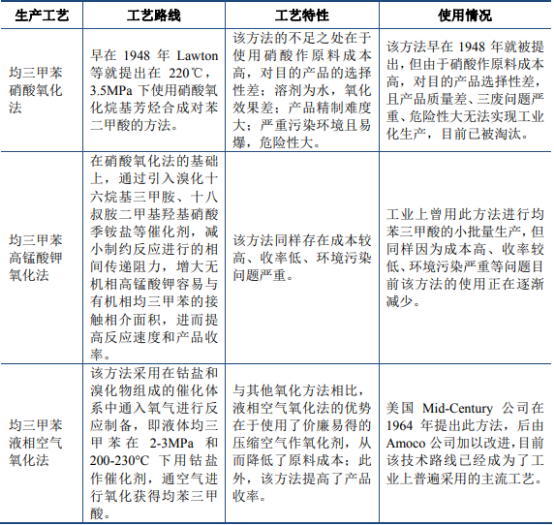 | 生产工艺 | 工艺路线 | 工艺特性 | 使用情况 |
|---|---|---|---|
| 均三甲苯硝酸氧化法 | 早在 1948 年 Lawton 等就提出在 220℃，3.5MPa 下使用硝酸氧化烷基芳烃合成对苯二甲酸的方法。 | 该方法的不足之处在于使用硝酸作原料成本高，对目的产品的选择性差；溶剂为水，氧化效果差；产品精制难度大；严重污染环境且易爆，危险性大。 | 该方法早在 1948 年就被提出，但由于硝酸作原料成本高，对目的产品选择性差，且产品质量差、三废问题严重、危险性大无法实现工业化生产，目前已被淘汰。 |
| 均三甲苯高锰酸钾氧化法 | 在硝酸氧化法的基础上，通过引入溴化十六烷基三甲胺、十八叔胺二甲基羟基硝酸季铵盐等催化剂，减小制约反应进行的相间传递阻力，增大无机相高锰酸钾容易与有机相均三甲苯的接触相介面积，进而提高反应速度和产品收率。 | 该方法同样存在成本较高、收率低、环境污染问题严重。 | 工业上曾用此方法进行均苯三甲酸的小批量生产，但同样因为成本高、收率较低、环境污染严重等问题目前该方法的使用正在逐渐减少。 |
| 均三甲苯液相空气氧化法 | 该方法采用在钴盐和溴化物组成的催化体系中通入氧气进行反应制备，即液体均三甲苯在 2-3MPa 和 200-230°C 下用钴盐作催化剂，通空气进行氧化获得均苯三甲酸。 | 与其他氧化方法相比，液相空气氧化法的优势在于使用了价廉易得的压缩空气作氧化剂，从而降低了原料成本；此外，该方法提高了产品收率。 | 美国 Mid-Century 公司在 1964 年提出此方法，后由 Amoco 公司加以改进，目前该技术路线已经成为了工业上普遍采用的主流工艺。 |